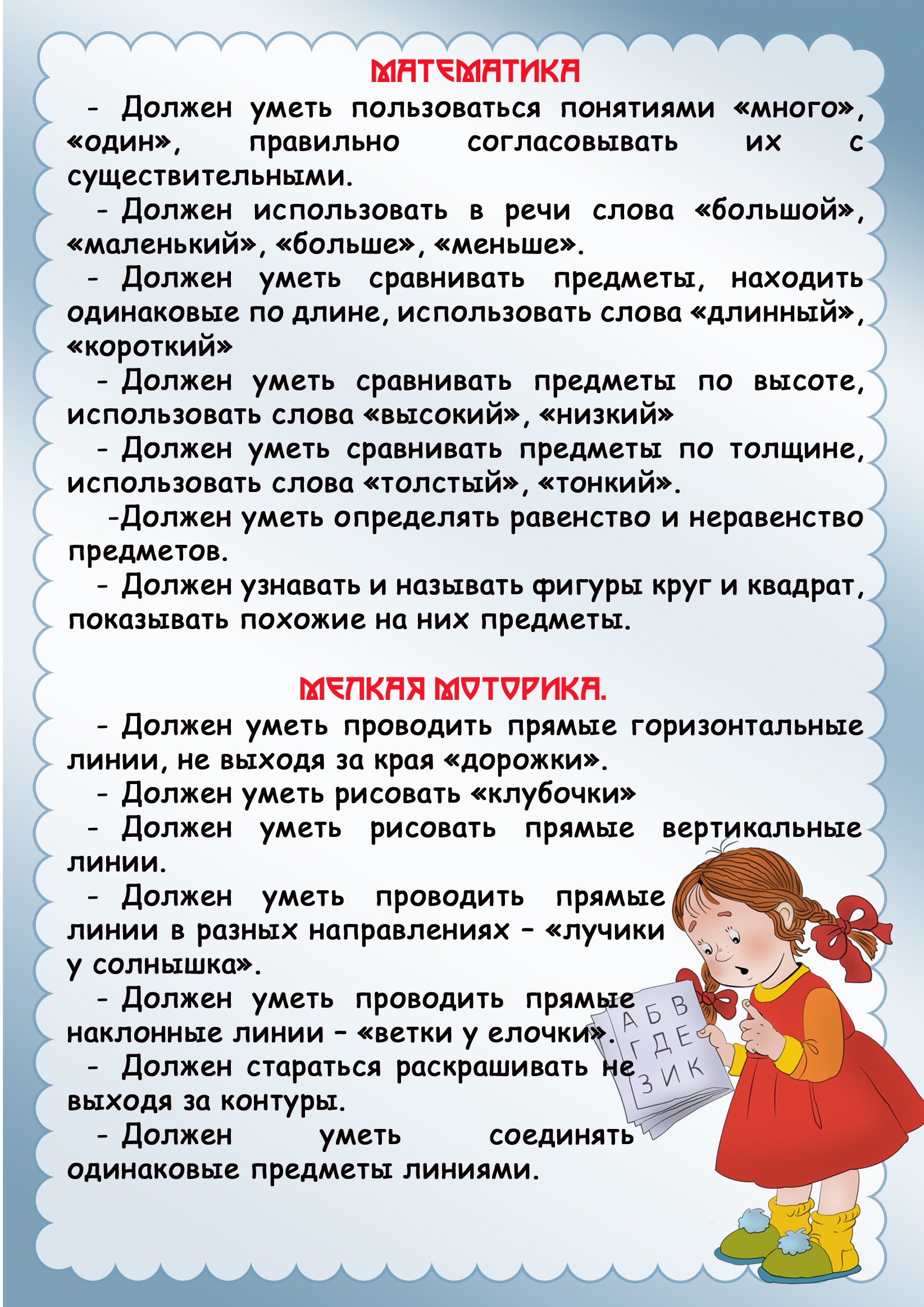 МАТЕМАТИКА

- Должен уметь пользоваться понятиями «много», «один», правильно согласовывать их с существительными.

- Должен использовать в речи слова «большой», «маленький», «больше», «меньше».

- Должен уметь сравнивать предметы, находить одинаковые по длине, использовать слова «длинный», «короткий»

- Должен уметь сравнивать предметы по высоте, использовать слова «высокий», «низкий»

- Должен уметь сравнивать предметы по толщине, использовать слова «толстый», «тонкий».

-Должен уметь определять равенство и неравенство предметов.

- Должен узнавать и называть фигуры круг и квадрат, показывать похожие на них предметы.

МЕЛКАЯ МОТОРИКА.

- Должен уметь проводить прямые горизонтальные линии, не выходя за края «дорожки».

- Должен уметь рисовать «клубочки»

- Должен уметь рисовать прямые вертикальные линии.

- Должен уметь проводить прямые линии в разных направлениях – «лучики у солнышка».

- Должен уметь проводить прямые наклонные линии – «ветки у елочки».

- Должен стараться раскрашивать не выходя за контуры.

- Должен уметь соединять одинаковые предметы линиями.

А Б В
Г Д Е
З И К